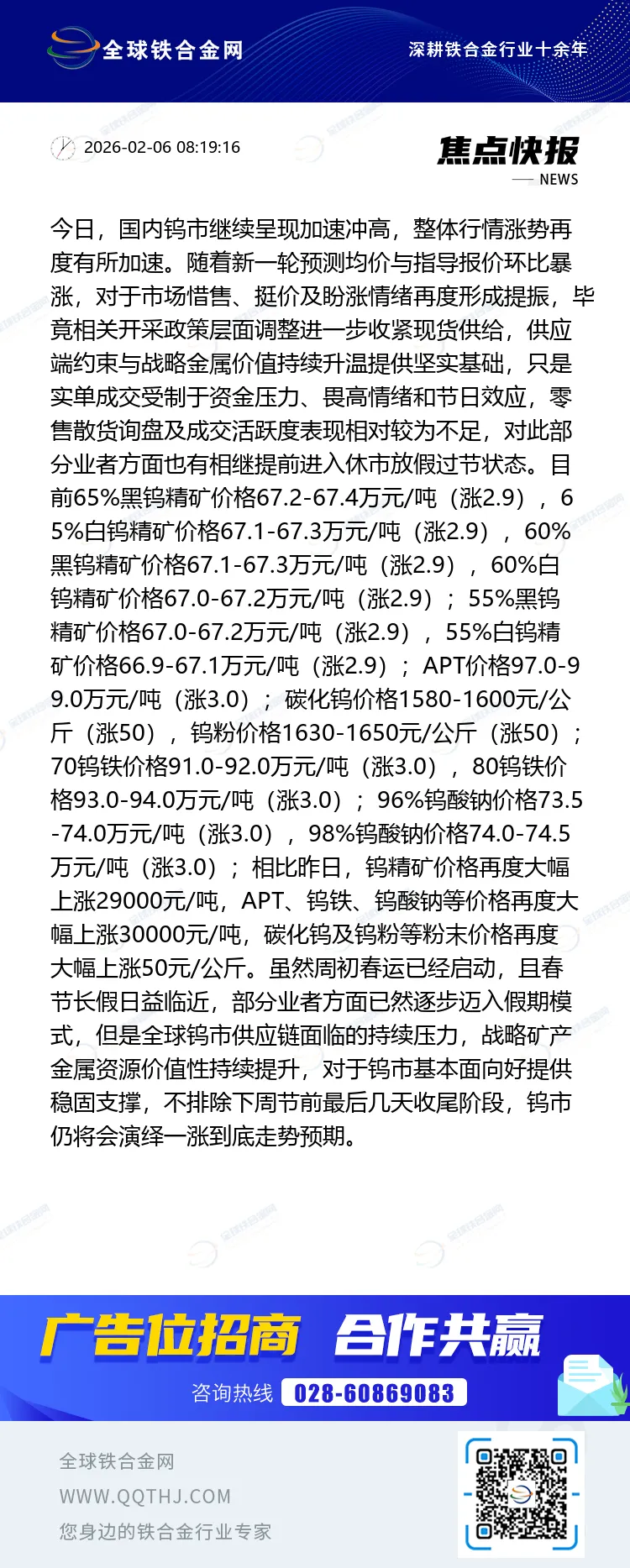 全球铁合金网

深耕铁合金行业十余年

2026-02-06 08:19:16

焦点快报

NEWS

今日，国内钨市继续呈现加速冲高，整体行情涨势再度有所加速。随着新一轮预测均价与指导报价环比暴涨，对于市场惜售、挺价及盼涨情绪再度形成提振，毕竟相关开采政策层面调整进一步收紧现货供给，供应端约束与战略金属价值持续升温提供坚实基础，只是实单成交受制于资金压力、畏高情绪和节日效应，零售散货询盘及成交活跃度表现相对较为不足，对此部分业者方面也有相继提前进入休市放假过节状态。目前65%黑钨精矿价格67.2-67.4万元/吨（涨2.9），65%白钨精矿价格67.1-67.3万元/吨（涨2.9），60%黑钨精矿价格67.1-67.3万元/吨（涨2.9），60%白钨精矿价格67.0-67.2万元/吨（涨2.9）；55%黑钨精矿价格67.0-67.2万元/吨（涨2.9），55%白钨精矿价格66.9-67.1万元/吨（涨2.9）；APT价格97.0-99.0万元/吨（涨3.0）；碳化钨价格1580-1600元/公斤（涨50），钨粉价格1630-1650元/公斤（涨50）；70钨铁价格91.0-92.0万元/吨（涨3.0），80钨铁价格93.0-94.0万元/吨（涨3.0）；96%钨酸钠价格73.5-74.0万元/吨（涨3.0），98%钨酸钠价格74.0-74.5万元/吨（涨3.0）；相比昨日，钨精矿价格再度大幅上涨29000元/吨，APT、钨铁、钨酸钠等价格再度大幅上涨30000元/吨，碳化钨及钨粉等粉末价格再度大幅上涨50元/公斤。虽然周初春运已经启动，且春节长假日益临近，部分业者方面已然逐步迈入假期模式，但是全球钨市供应链面临的持续压力，战略矿产金属资源价值性持续提升，对于钨市基本面向好提供稳固支撑，不排除下周节前最后几天收尾阶段，钨市仍将会演绎一涨到底走势预期。

广告位招商 合作共赢

咨询热线 028-60869083

全球铁合金网
WWW.QQTHJ.COM
您身边的铁合金行业专家